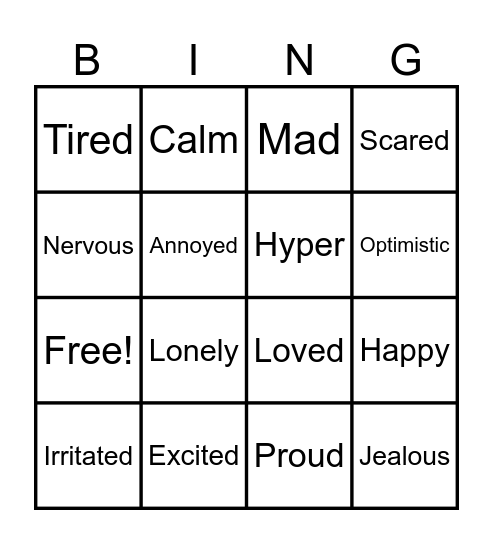 | B | I | N | G |
|---|---|---|---|
| Tired | Calm | Mad | Scared |
| Nervous | Annoyed | Hyper | Optimistic |
| Free! | Lonely | Loved | Happy |
| Irritated | Excited | Proud | Jealous |